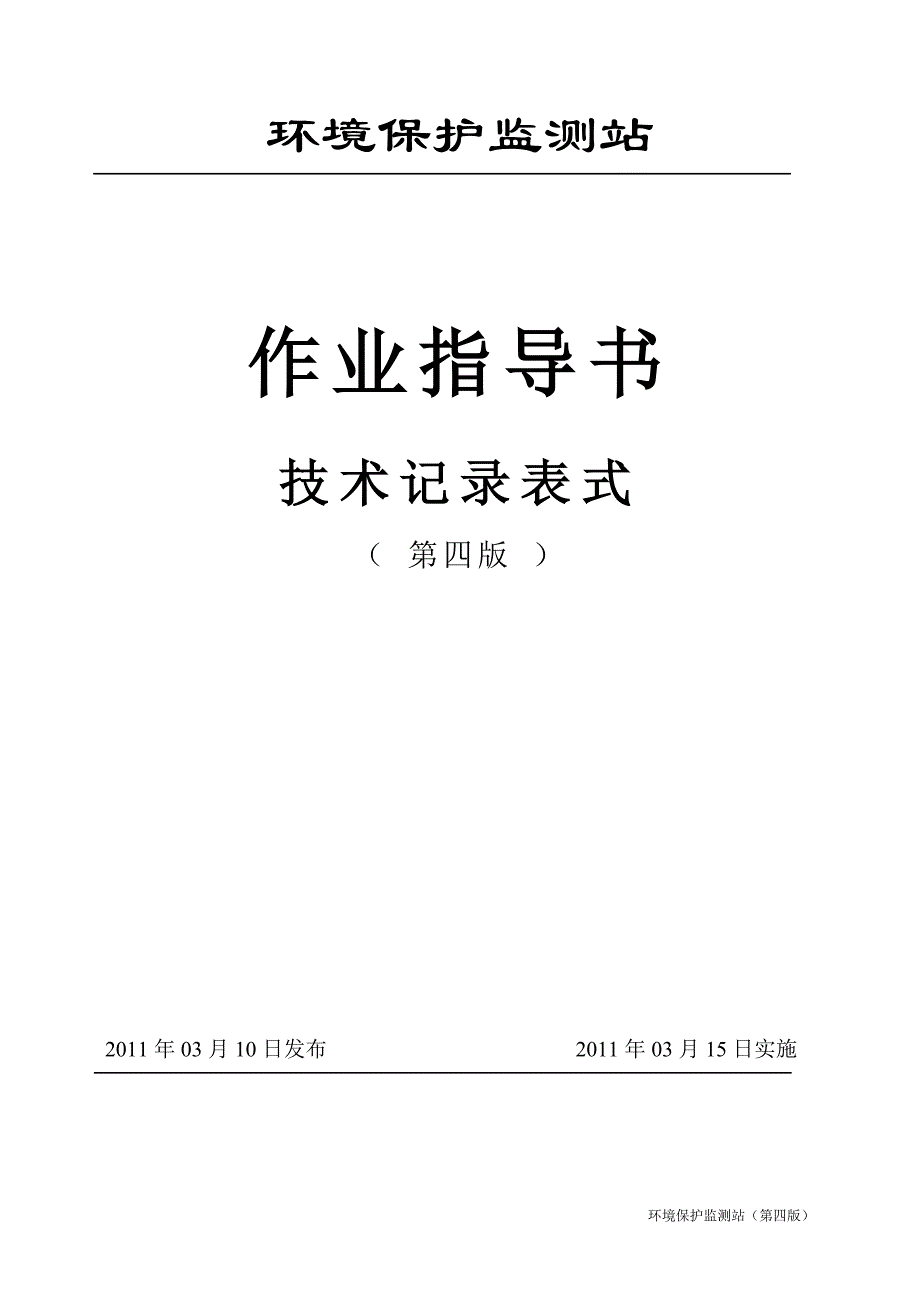 环境保护监测站

作业指导书

技术记录表式

（ 第四版 ）

2011 年 03 月 10 日发布　　2011 年 03 月 15 日实施

环境保护监测站（第四版）